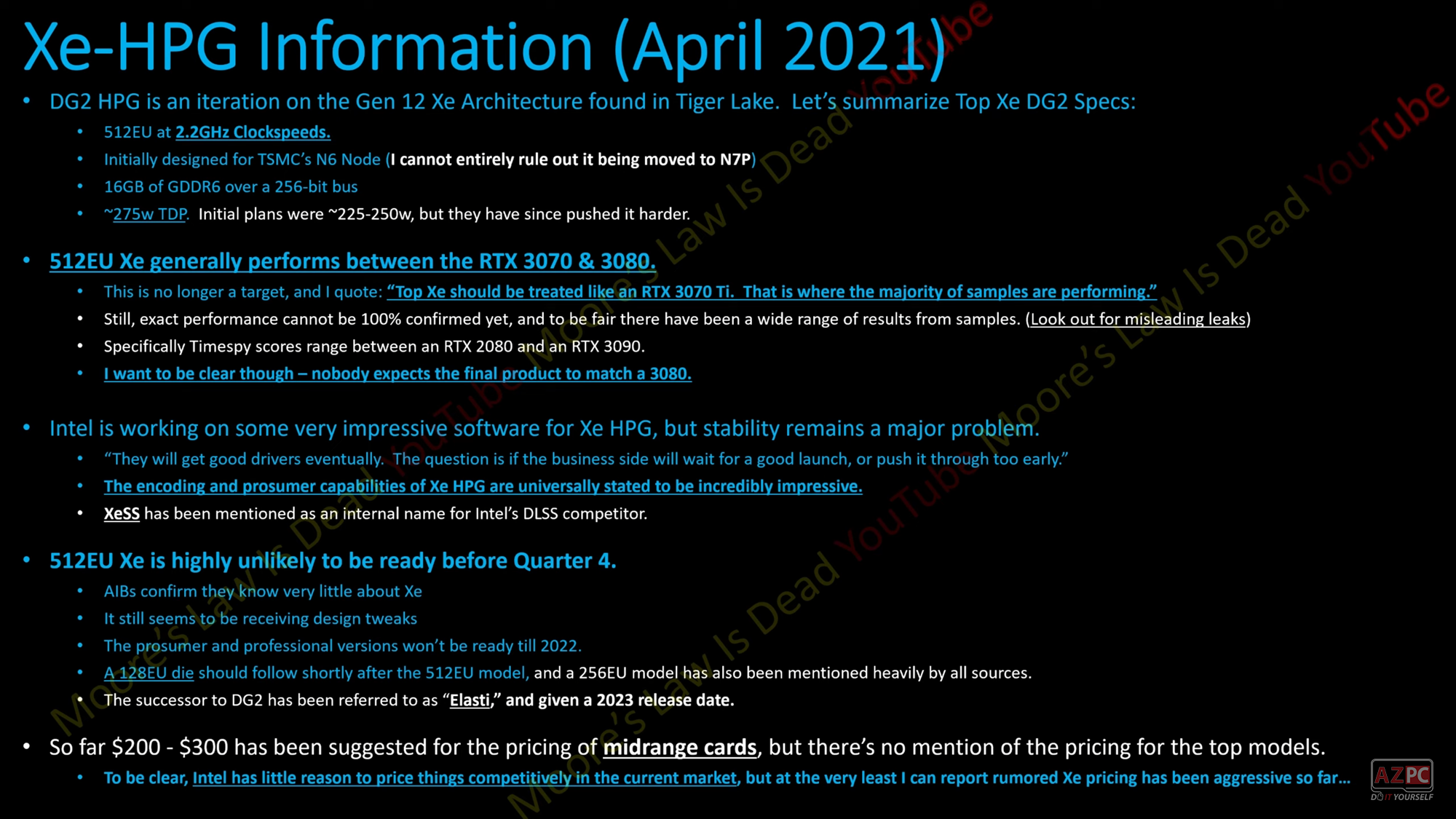 Xe-HPG Information (April 2021)

• DG2 HPG is an iteration on the Gen 12 Xe Architecture found in Tiger Lake. Let's summarize Top Xe DG2 Specs:
• 512EU at 2.2GHz Clockspeeds.
• Initially designed for TSMC's N6 Node (I cannot entirely rule out it being moved to N7P)
• 16GB of GDDR6 over a 256-bit bus
• ~275w TDP. Initial plans were ~225-250w, but they have since pushed it harder.

• 512EU Xe generally performs between the RTX 3070 & 3080.
• This is no longer a target, and I quote: "Top Xe should be treated like an RTX 3070 Ti. That is where the majority of samples are performing."
• Still, exact performance cannot be 100% confirmed yet, and to be fair there have been a wide range of results from samples. (Look out for misleading leaks)
• Specifically Timespy scores range between an RTX 2080 and an RTX 3090.
• I want to be clear though – nobody expects the final product to match a 3080.

• Intel is working on some very impressive software for Xe HPG, but stability remains a major problem.
• "They will get good drivers eventually. The question is if the business side will wait for a good launch, or push it through too early."
• The encoding and prosumer capabilities of Xe HPG are universally stated to be incredibly impressive.
• XeSS has been mentioned as an internal name for Intel's DLSS competitor.

• 512EU Xe is highly unlikely to be ready before Quarter 4.
• AIBs confirm they know very little about Xe
• It still seems to be receiving design tweaks
• The prosumer and professional versions won't be ready till 2022.
• A 128EU die should follow shortly after the 512EU model, and a 256EU model has also been mentioned heavily by all sources.
• The successor to DG2 has been referred to as "Elasti," and given a 2023 release date.

• So far $200 - $300 has been suggested for the pricing of midrange cards, but there's no mention of the pricing for the top models.
• To be clear, Intel has little reason to price things competitively in the current market, but at the very least I can report rumored Xe pricing has been aggressive so far…

AZPC
DO IT YOURSELF

Moore's Law Is Dead YouTube